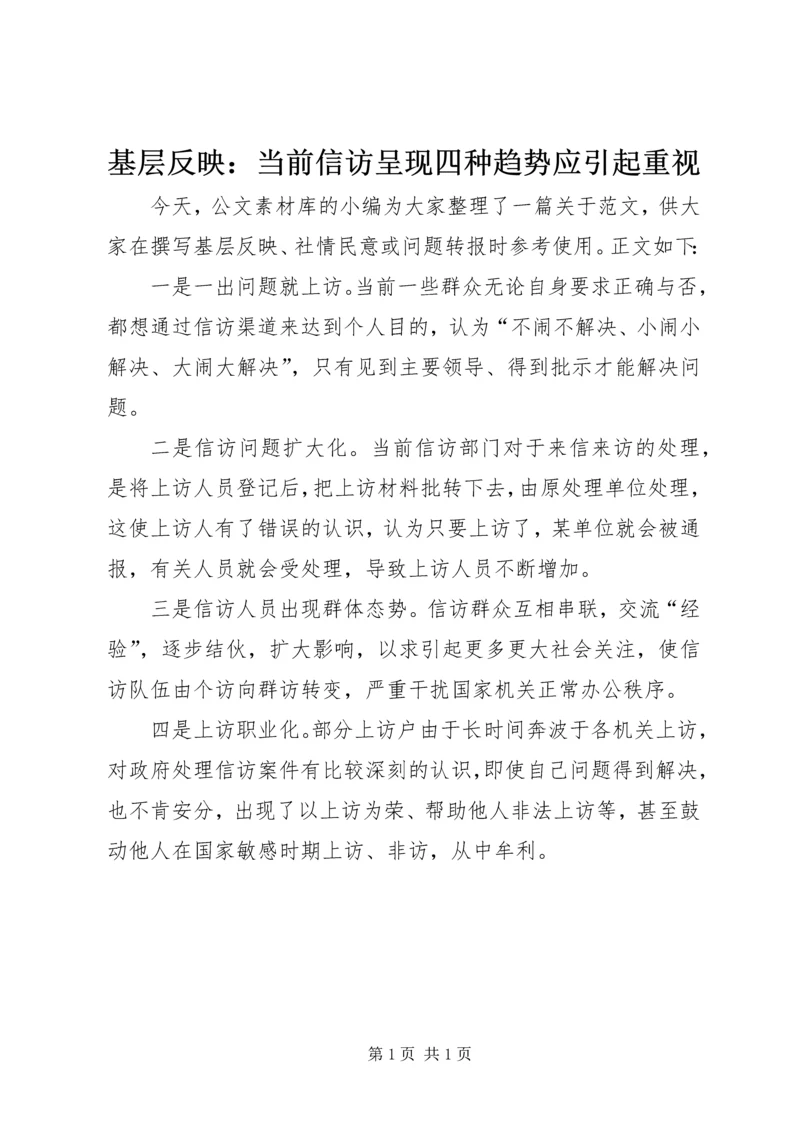 基层反映：当前信访呈现四种趋势应引起重视

今天，公文素材库的小编为大家整理了一篇关于范文，供大家在撰写基层反映、社情民意或问题转报时参考使用。正文如下：

一是一出问题就上访。当前一些群众无论自身要求正确与否，都想通过信访渠道来达到个人目的，认为“不闹不解决、小闹小解决、大闹大解决”，只有见到主要领导、得到批示才能解决问题。

二是信访问题扩大化。当前信访部门对于来信来访的处理，是将上访人员登记后，把上访材料批转下去，由原处理单位处理，这使上访人有了错误的认识，认为只要上访了，某单位就会被通报，有关人员就会受处理，导致上访人员不断增加。

三是信访人员出现群体态势。信访群众互相串联，交流“经验”，逐步结伙，扩大影响，以求引起更多更大社会关注，使信访队伍由个访向群访转变，严重干扰国家机关正常办公秩序。

四是上访职业化。部分上访户由于长时间奔波于各机关上访，对政府处理信访案件有比较深刻的认识，即使自己问题得到解决，也不肯安分，出现了以上访为荣、帮助他人非法上访等，甚至鼓动他人在国家敏感时期上访、非访，从中牟利。

第 1 页 共 1 页